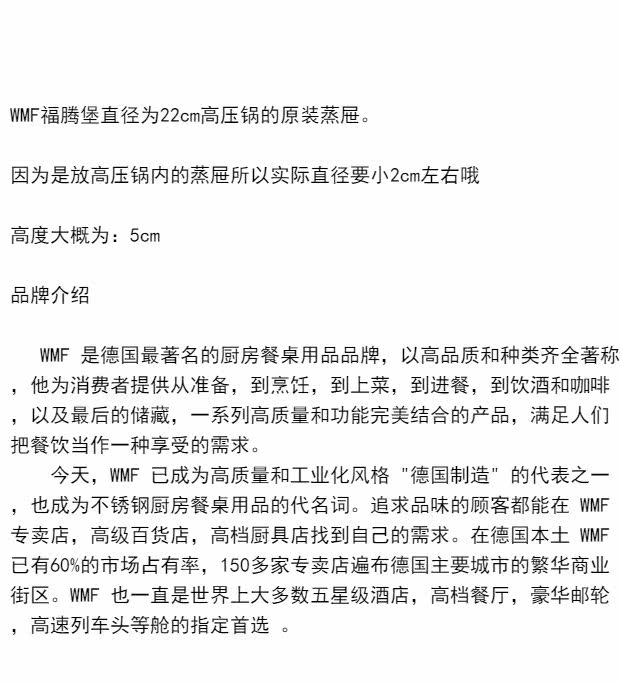 WMF福腾堡直径为22cm高压锅的原装蒸屉。

因为是放高压锅内的蒸屉所以实际直径要小2cm左右哦

高度大概为：5cm

品牌介绍

WMF 是德国最著名的厨房餐桌用品品牌，以高品质和种类齐全著称，他为消费者提供从准备，到烹饪，到上菜，到进餐，到饮酒和咖啡，以及最后的储藏，一系列高质量和功能完美结合的产品，满足人们把餐饮当作一种享受的需求。

今天，WMF 已成为高质量和工业化风格 "德国制造" 的代表之一，也成为不锈钢厨房餐桌用品的代名词。追求品味的顾客都能在 WMF 专卖店，高级百货店，高档厨具店找到自己的需求。在德国本土 WMF 已有60%的市场占有率，150多家专卖店遍布德国主要城市的繁华商业街区。WMF 也一直是世界上大多数五星级酒店，高档餐厅，豪华邮轮，高速列车头等舱的指定首选 。